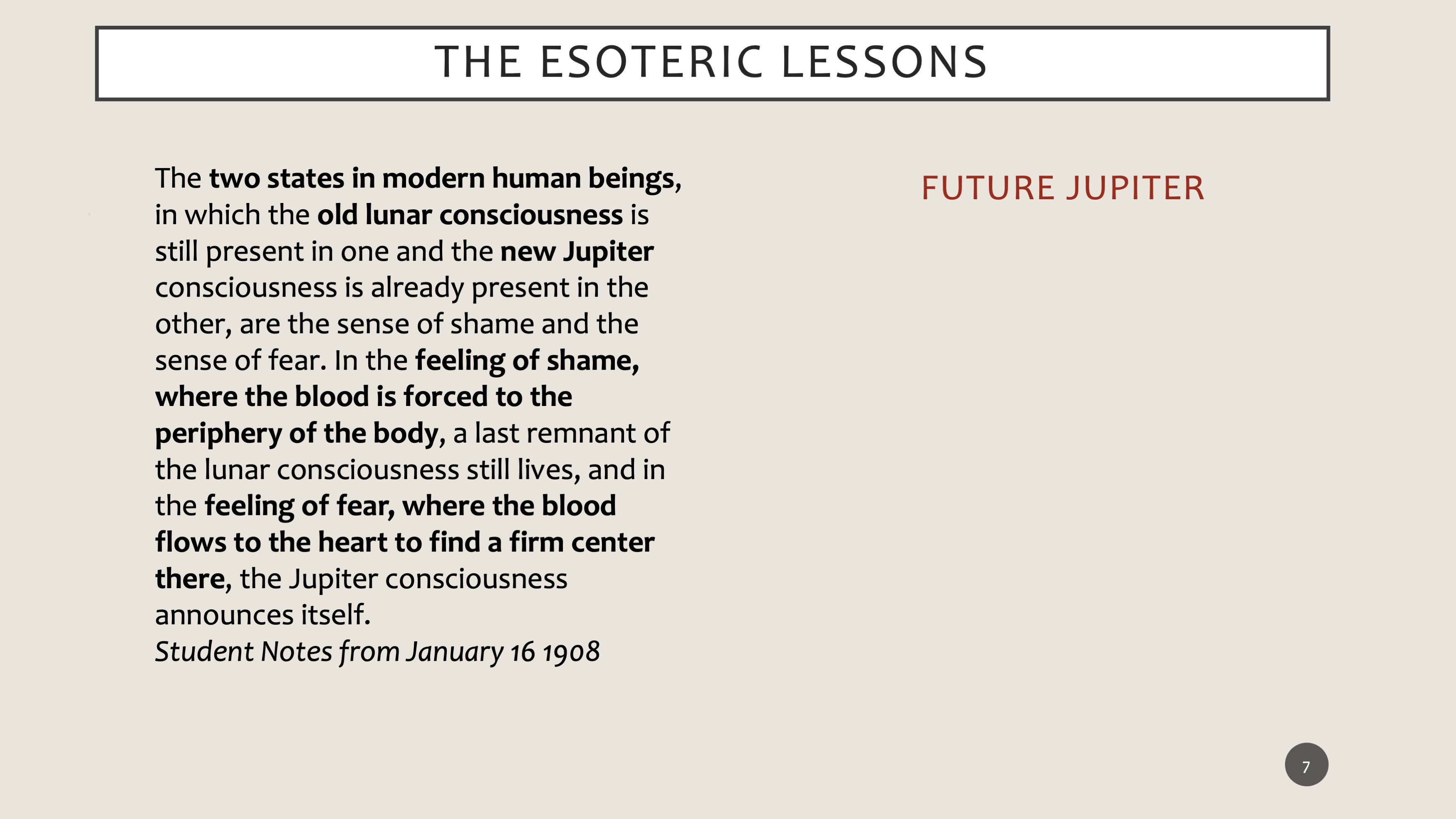 THE ESOTERIC LESSONS

The two states in modern human beings, in which the old lunar consciousness is still present in one and the new Jupiter consciousness is already present in the other, are the sense of shame and the sense of fear. In the feeling of shame, where the blood is forced to the periphery of the body, a last remnant of the lunar consciousness still lives, and in the feeling of fear, where the blood flows to the heart to find a firm center there, the Jupiter consciousness announces itself.
Student Notes from January 16 1908

FUTURE JUPITER

7